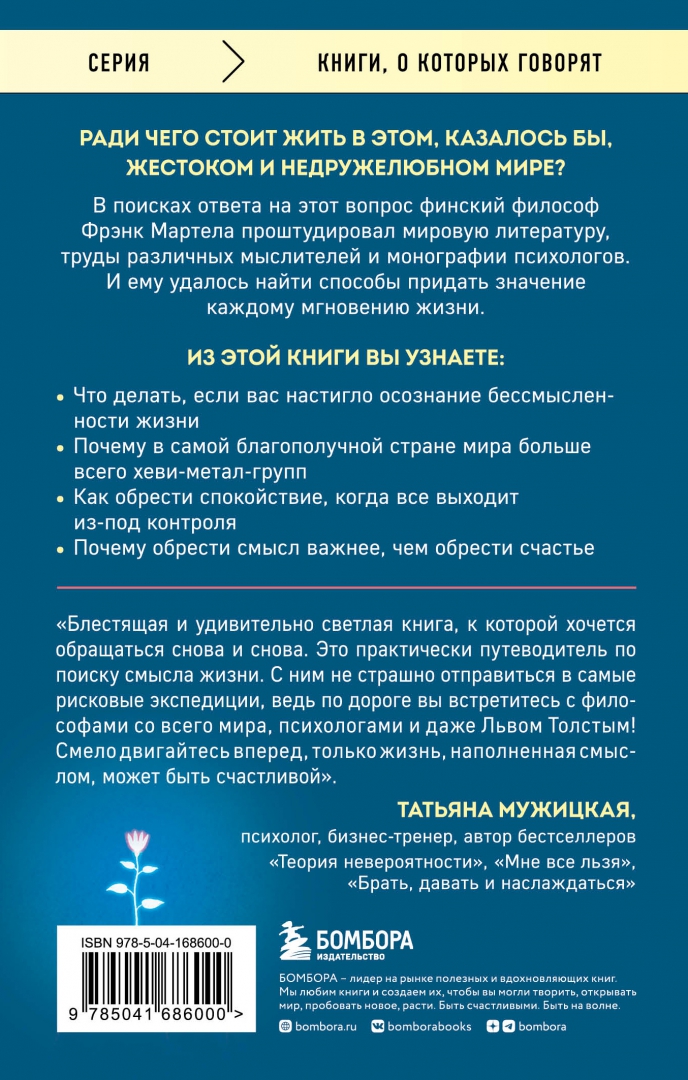 СЕРИЯ

КНИГИ, О КОТОРЫХ ГОВОРЯТ

РАДИ ЧЕГО СТОИТ ЖИТЬ В ЭТОМ, КАЗАЛОСЬ БЫ, ЖЕСТОКОМ И НЕДРУЖЕЛЮБНОМ МИРЕ?

В поисках ответа на этот вопрос финский философ Фрэнк Мартела проштудировал мировую литературу, труды различных мыслителей и монографии психологов. И ему удалось найти способы придать значение каждому мгновению жизни.

ИЗ ЭТОЙ КНИГИ ВЫ УЗНАЕТЕ:

• Что делать, если вас настигло осознание бессмысленности жизни
• Почему в самой благополучной стране мира больше всего хеви-метал-групп
• Как обрести спокойствие, когда все выходит из-под контроля
• Почему обрести смысл важнее, чем обрести счастье

«Блестящая и удивительно светлая книга, к которой хочется обращаться снова и снова. Это практически путеводитель по поиску смысла жизни. С ним не страшно отправиться в самые рисковые экспедиции, ведь по дороге вы встретитесь с философами со всего мира, психологами и даже Львом Толстым! Смело двигайтесь вперед, только жизнь, наполненная смыслом, может быть счастливой».

ТАТЬЯНА МУЖИЦКАЯ,
психолог, бизнес-тренер, автор бестселлеров
«Теория невероятности», «Мне все льзя»,
«Брать, давать и наслаждаться»

ISBN 978-5-04-168600-0

9 785041 686000 >

БОМБОРА
ИЗДАТЕЛЬСТВО

БОМБОРА – лидер на рынке полезных и вдохновляющих книг. Мы любим книги и создаем их, чтобы вы могли творить, открывать мир, пробовать новое, расти. Быть счастливыми. Быть на волне.

bombora.ru bomborabooks bombora